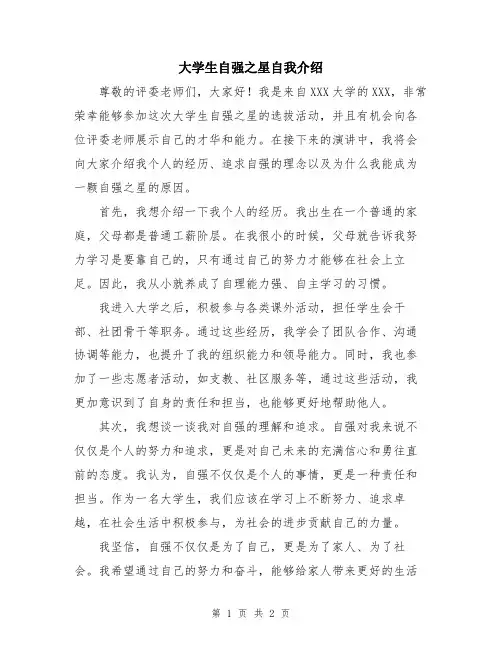 大学生自强之星自我介绍

尊敬的评委老师们，大家好！我是来自XXX大学的XXX，非常荣幸能够参加这次大学生自强之星的选拔活动，并且有机会向各位评委老师展示自己的才华和能力。在接下来的演讲中，我将会向大家介绍我个人的经历、追求自强的理念以及为什么我能成为一颗自强之星的原因。

首先，我想介绍一下我个人的经历。我出生在一个普通的家庭，父母都是普通工薪阶层。在我很小的时候，父母就告诉我努力学习是要靠自己的，只有通过自己的努力才能够在社会上立足。因此，我从小就养成了自理能力强、自主学习的习惯。

我进入大学之后，积极参与各类课外活动，担任学生会干部、社团骨干等职务。通过这些经历，我学会了团队合作、沟通协调等能力，也提升了我的组织能力和领导能力。同时，我也参加了一些志愿者活动，如支教、社区服务等，通过这些活动，我更加意识到了自身的责任和担当，也能够更好地帮助他人。

其次，我想谈一谈我对自强的理解和追求。自强对我来说不仅仅是个人的努力和追求，更是对自己未来的充满信心和勇往直前的态度。我认为，自强不仅仅是个人的事情，更是一种责任和担当。作为一名大学生，我们应该在学习上不断努力、追求卓越，在社会生活中积极参与，为社会的进步贡献自己的力量。

我坚信，自强不仅仅是为了自己，更是为了家人、为了社会。我希望通过自己的努力和奋斗，能够给家人带来更好的生活

第 1 页 共 2 页